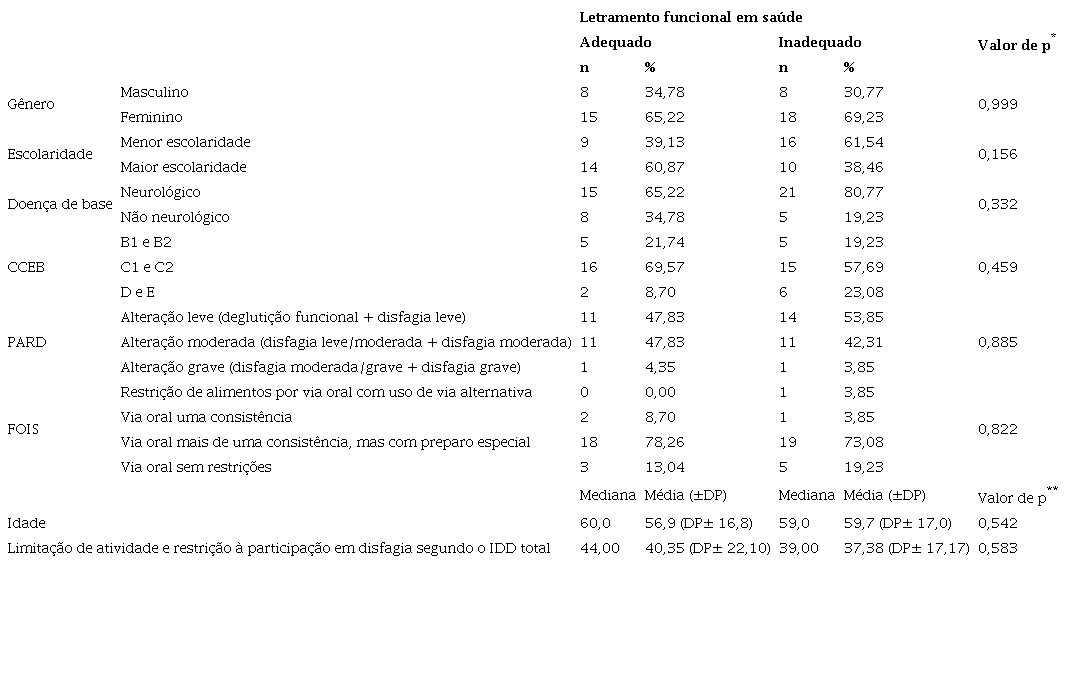 | | | Letramento funcional em saúde | | | | |
|---|---|---|---|---|---|---|
| | | Adequado | | Inadequado | | Valor de p$^{*}$ |
| | | n | % | n | % | |
| Gênero | Masculino | 8 | 34,78 | 8 | 30,77 | 0,999 |
| | Feminino | 15 | 65,22 | 18 | 69,23 | |
| Escolaridade | Menor escolaridade | 9 | 39,13 | 16 | 61,54 | 0,156 |
| | Maior escolaridade | 14 | 60,87 | 10 | 38,46 | |
| Doença de base | Neurológico | 15 | 65,22 | 21 | 80,77 | 0,332 |
| | Não neurológico | 8 | 34,78 | 5 | 19,23 | |
| CCEB | B1 e B2 | 5 | 21,74 | 5 | 19,23 | 0,459 |
| | C1 e C2 | 16 | 69,57 | 15 | 57,69 | |
| | D e E | 2 | 8,70 | 6 | 23,08 | |
| PARD | Alteração leve (deglutição funcional + disfagia leve) | 11 | 47,83 | 14 | 53,85 | 0,885 |
| | Alteração moderada (disfagia leve/moderada + disfagia moderada) | 11 | 47,83 | 11 | 42,31 | |
| | Alteração grave (disfagia moderada/grave + disfagia grave) | 1 | 4,35 | 1 | 3,85 | |
| FOIS | Restrição de alimentos por via oral com uso de via alternativa | 0 | 0,00 | 1 | 3,85 | 0,822 |
| | Via oral uma consistência | 2 | 8,70 | 1 | 3,85 | |
| | Via oral mais de uma consistência, mas com preparo especial | 18 | 78,26 | 19 | 73,08 | |
| | Via oral sem restrições | 3 | 13,04 | 5 | 19,23 | |
| | | Mediana | Média (±DP) | Mediana | Média (±DP) | Valor de p$^{**}$ |
| Idade | | 60,0 | 56,9 (DP± 16,8) | 59,0 | 59,7 (DP± 17,0) | 0,542 |
| Limitação de atividade e restrição à participação em disfagia segundo o IDD total | | 44,00 | 40,35 (DP± 22,10) | 39,00 | 37,38 (DP± 17,17) | 0,583 |